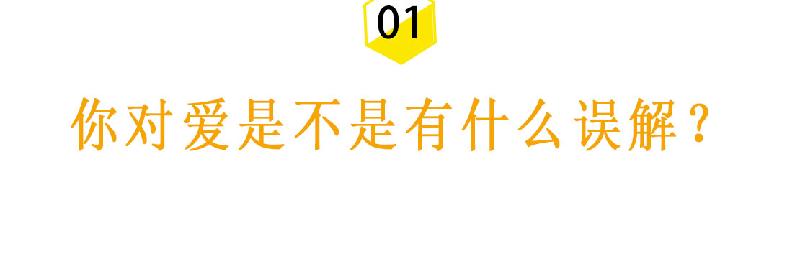 01

你对爱是不是有什么误解？